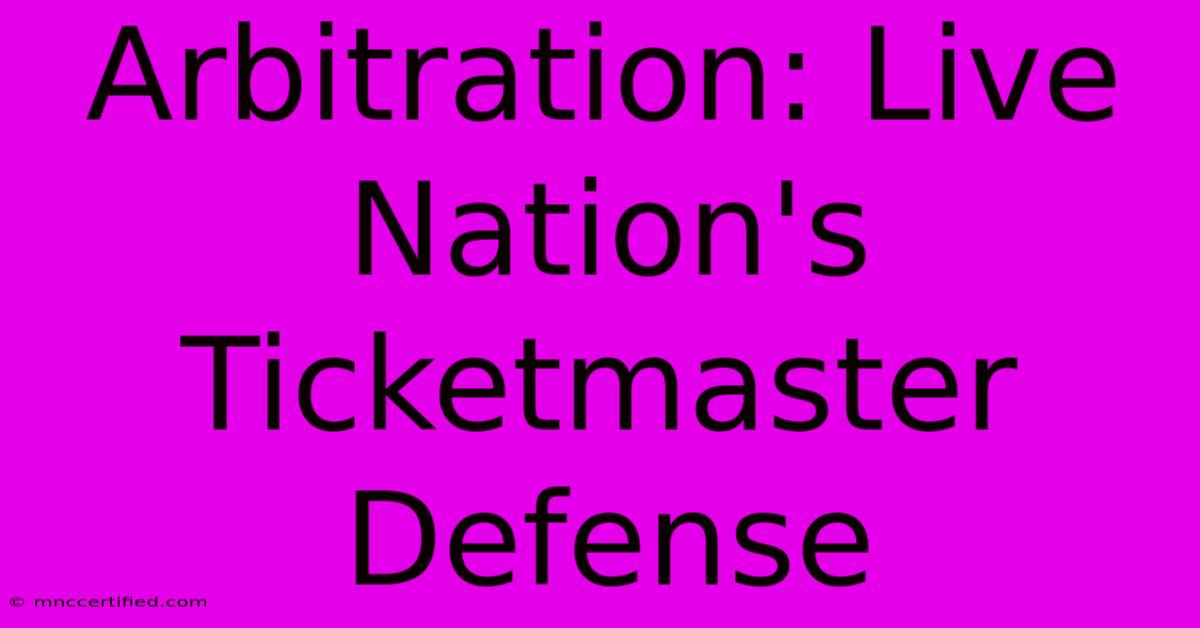 Arbitration: Live Nation's Ticketmaster Defense

© mnccertified.com